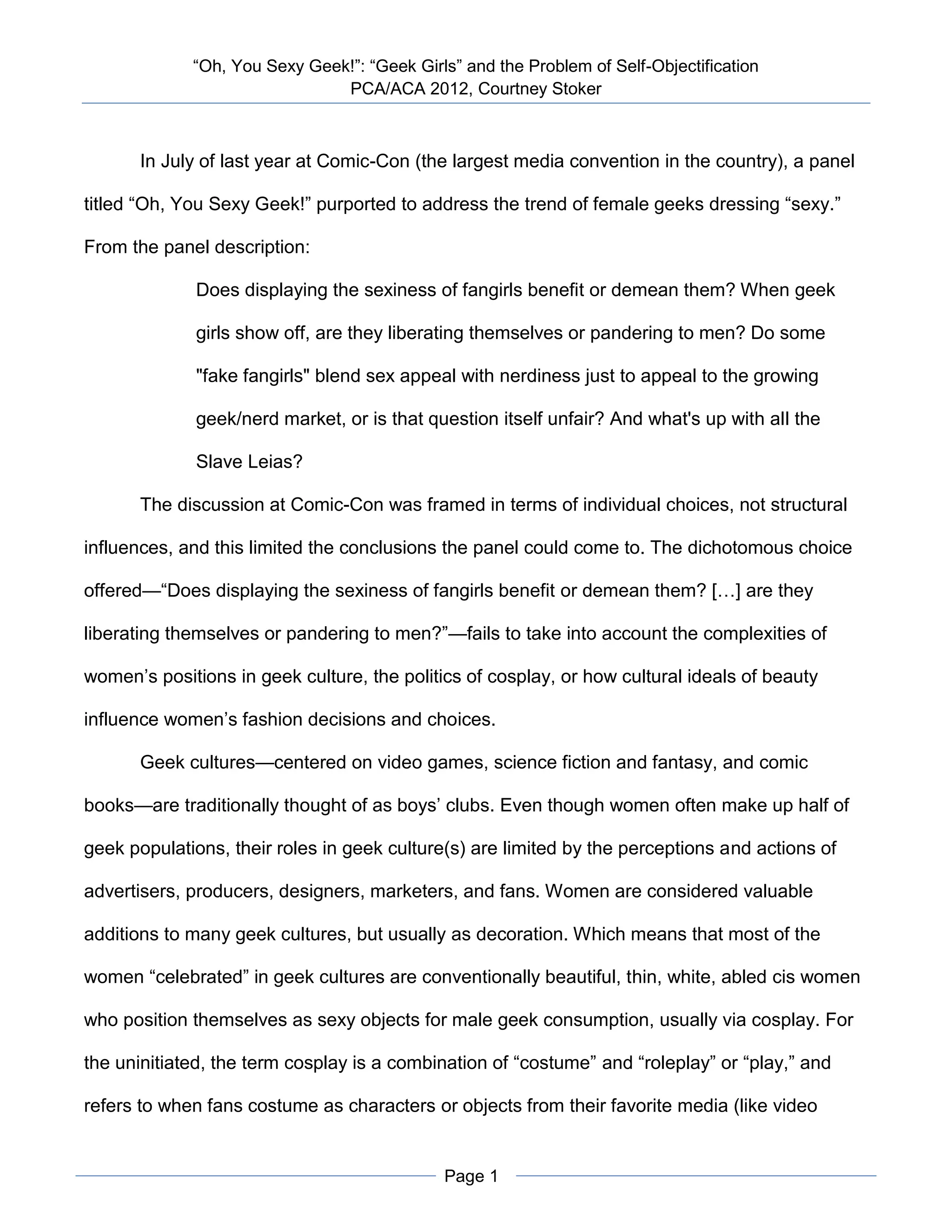 “Oh, You Sexy Geek!”: “Geek Girls” and the Problem of Self-Objectification
PCA/ACA 2012, Courtney Stoker

In July of last year at Comic-Con (the largest media convention in the country), a panel titled “Oh, You Sexy Geek!” purported to address the trend of female geeks dressing “sexy.” From the panel description:

Does displaying the sexiness of fangirls benefit or demean them? When geek girls show off, are they liberating themselves or pandering to men? Do some "fake fangirls" blend sex appeal with nerdiness just to appeal to the growing geek/nerd market, or is that question itself unfair? And what's up with all the Slave Leias?

The discussion at Comic-Con was framed in terms of individual choices, not structural influences, and this limited the conclusions the panel could come to. The dichotomous choice offered—“Does displaying the sexiness of fangirls benefit or demean them? […] are they liberating themselves or pandering to men?”—fails to take into account the complexities of women’s positions in geek culture, the politics of cosplay, or how cultural ideals of beauty influence women’s fashion decisions and choices.

Geek cultures—centered on video games, science fiction and fantasy, and comic books—are traditionally thought of as boys’ clubs. Even though women often make up half of geek populations, their roles in geek culture(s) are limited by the perceptions and actions of advertisers, producers, designers, marketers, and fans. Women are considered valuable additions to many geek cultures, but usually as decoration. Which means that most of the women “celebrated” in geek cultures are conventionally beautiful, thin, white, abled cis women who position themselves as sexy objects for male geek consumption, usually via cosplay. For the uninitiated, the term cosplay is a combination of “costume” and “roleplay” or “play,” and refers to when fans costume as characters or objects from their favorite media (like video

Page 1